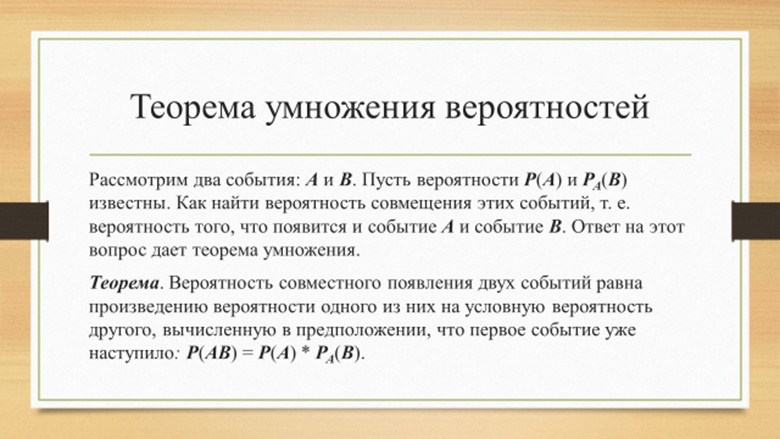 Теорема умножения вероятностей

Рассмотрим два события: $A$ и $B$. Пусть вероятности $P(A)$ и $P_A(B)$ известны. Как найти вероятность совмещения этих событий, т. е. вероятность того, что появится и событие $A$ и событие $B$. Ответ на этот вопрос дает теорема умножения.

Теорема. Вероятность совместного появления двух событий равна произведению вероятности одного из них на условную вероятность другого, вычисленную в предположении, что первое событие уже наступило: $P(AB) = P(A) * P_A(B)$.